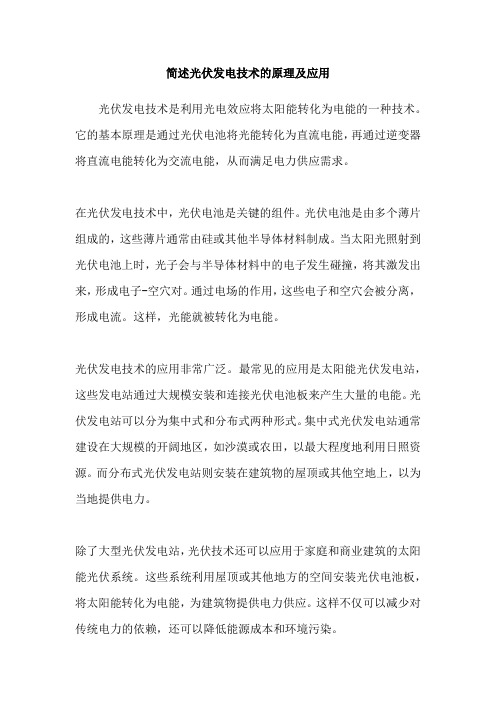 简述光伏发电技术的原理及应用

光伏发电技术是利用光电效应将太阳能转化为电能的一种技术。它的基本原理是通过光伏电池将光能转化为直流电能，再通过逆变器将直流电能转化为交流电能，从而满足电力供应需求。

在光伏发电技术中，光伏电池是关键的组件。光伏电池是由多个薄片组成的，这些薄片通常由硅或其他半导体材料制成。当太阳光照射到光伏电池上时，光子会与半导体材料中的电子发生碰撞，将其激发出来，形成电子-空穴对。通过电场的作用，这些电子和空穴会被分离，形成电流。这样，光能就被转化为电能。

光伏发电技术的应用非常广泛。最常见的应用是太阳能光伏发电站，这些发电站通过大规模安装和连接光伏电池板来产生大量的电能。光伏发电站可以分为集中式和分布式两种形式。集中式光伏发电站通常建设在大规模的开阔地区，如沙漠或农田，以最大程度地利用日照资源。而分布式光伏发电站则安装在建筑物的屋顶或其他空地上，以为当地提供电力。

除了大型光伏发电站，光伏技术还可以应用于家庭和商业建筑的太阳能光伏系统。这些系统利用屋顶或其他地方的空间安装光伏电池板，将太阳能转化为电能，为建筑物提供电力供应。这样不仅可以减少对传统电力的依赖，还可以降低能源成本和环境污染。